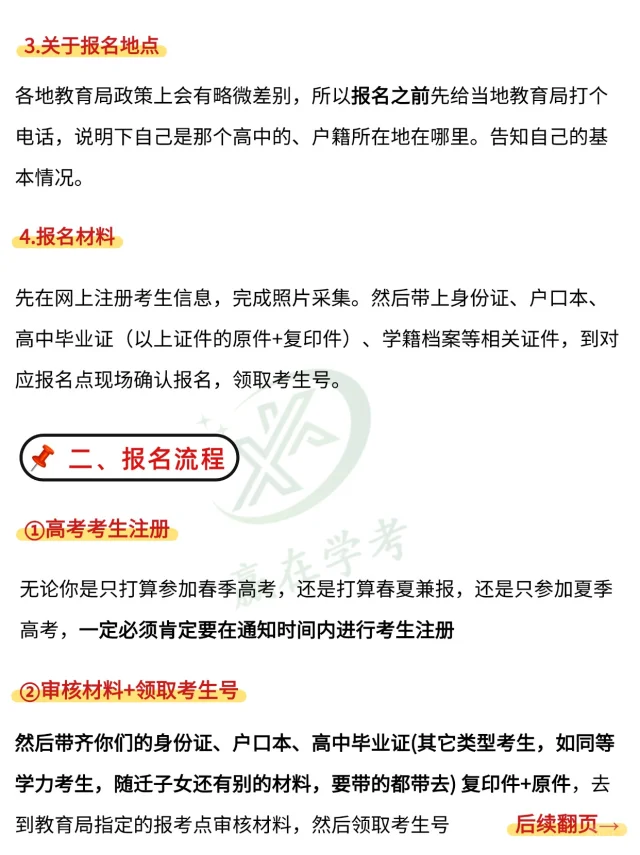 3.关于报名地点

各地教育局政策上会有略微差别，所以报名之前先给当地教育局打个电话，说明下自己是那个高中的、户籍所在地在哪里。告知自己的基本情况。

4.报名材料

先在网上注册考生信息，完成照片采集。然后带上身份证、户口本、高中毕业证（以上证件的原件+复印件）、学籍档案等相关证件，到对应报名点现场确认报名，领取考生号。

二、报名流程

赢在学考

①高考考生注册

无论你是只打算参加春季高考，还是打算春夏兼报，还是只参加夏季高考，一定必须肯定要在通知时间内进行考生注册

②审核材料+领取考生号

然后带齐你们的身份证、户口本、高中毕业证(其它类型考生，如同等学力考生，随迁子女还有别的材料，要带的都带去) 复印件+原件，去到教育局指定的报考点审核材料，然后领取考生号

后续翻页→